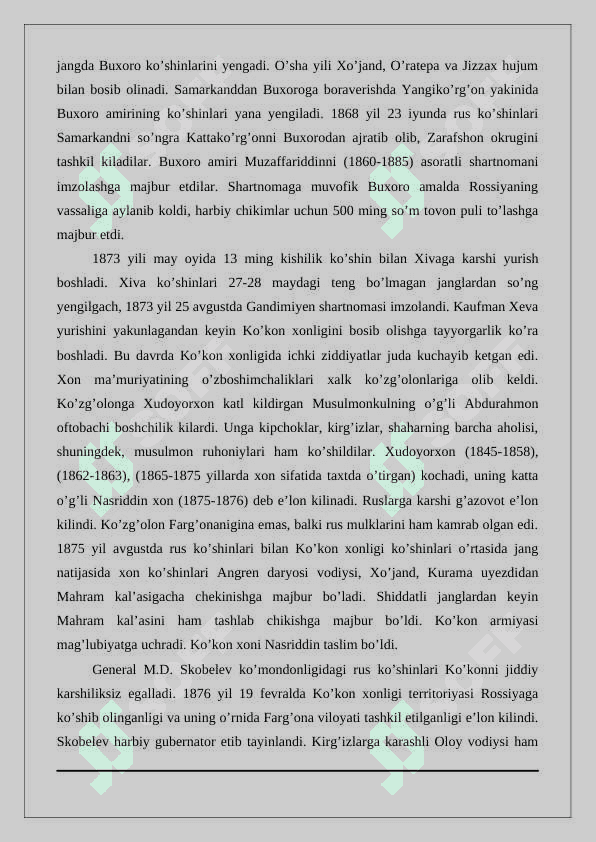 jangda Buxoro ko’shinlarini yengadi. O’sha yili Xo’jand, O’ratepa va Jizzax hujum bilan bosib olinadi. Samarkanddan Buxoroga boraverishda Yangiko’rg’on yakinida Buxoro amirining ko’shinlari yana yengiladi. 1868 yil 23 iyunda rus ko’shinlari Samarkandni so’ngra Kattako’rg’onni Buxorodan ajratib olib, Zarafshon okrugini tashkil kiladilar. Buxoro amiri Muzaffariddinni (1860-1885) asoratli shartnomani imzolashga majbur etdilar. Shartnomaga muvofik Buxoro amalda Rossiyaning vassaliga aylanib koldi, harbiy chikimlar uchun 500 ming so’m tovon puli to’lashga majbur etdi.

1873 yili may oyida 13 ming kishilik ko’shin bilan Xivaga karshi yurish boshladi. Xiva ko’shinlari 27-28 maydagi teng bo’lmagan janglardan so’ng yengilgach, 1873 yil 25 avgustda Gandimiyen shartnomasi imzolandi. Kaufman Xeva yurishini yakunlagandan keyin Ko’kon xonligini bosib olishga tayyorgarlik ko’ra boshladi. Bu davrda Ko’kon xonligida ichki ziddiyatlar juda kuchayib ketgan edi. Xon ma’muriyatining o’zboshimchaliklari xalk ko’zg’olonlariga olib keldi. Ko’zg’olonga Xudoyorxon katl kildirgan Musulmonkulning o’g’li Abdurahmon oftobachi boshchilik kilardi. Unga kipchoklar, kirg’izlar, shaharning barcha aholisi, shuningdek, musulmon ruhoniylari ham ko’shildilar. Xudoyorxon (1845-1858), (1862-1863), (1865-1875 yillarda xon sifatida taxtda o’tirgan) kochadi, uning katta o’g’li Nasriddin xon (1875-1876) deb e’lon kilinadi. Ruslarga karshi g’azovot e’lon kilindi. Ko’zg’olon Farg’onanigina emas, balki rus mulklarini ham kamrab olgan edi. 1875 yil avgustda rus ko’shinlari bilan Ko’kon xonligi ko’shinlari o’rtasida jang natijasida xon ko’shinlari Angren daryosi vodiysi, Xo’jand, Kurama uyezdidan Mahram kal’asigacha chekinishga majbur bo’ladi. Shiddatli janglardan keyin Mahram kal’asini ham tashlab chikishga majbur bo’ldi. Ko’kon armiyasi mag’lubiyatga uchradi. Ko’kon xoni Nasriddin taslim bo’ldi.

General M.D. Skobelev ko’mondonligidagi rus ko’shinlari Ko’konni jiddiy karshiliksiz egalladi. 1876 yil 19 fevralda Ko’kon xonligi territoriyasi Rossiyaga ko’shib olinganligi va uning o’rnida Farg’ona viloyati tashkil etilganligi e’lon kilindi. Skobelev harbiy gubernator etib tayinlandi. Kirg’izlarga karashli Oloy vodiysi ham